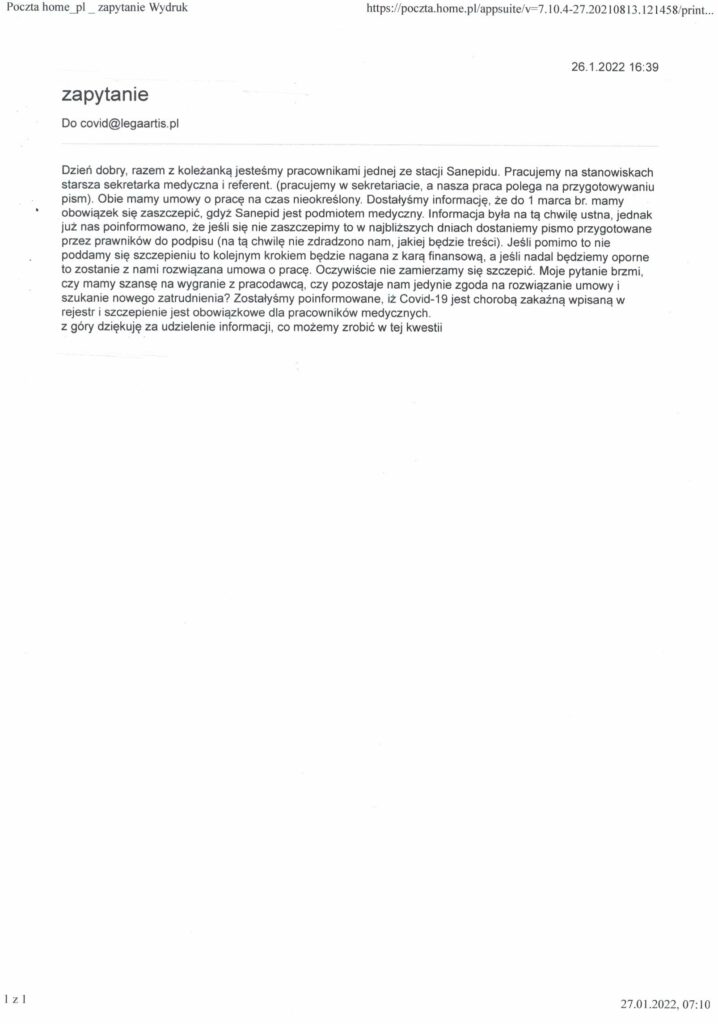 Poczta home_pl _ zapytanie Wydruk https://poczta.home.pl/appsuite/v=7.10.4-27.20210813.121458/print...

26.1.2022 16:39

zapytanie

Do covid@legaartis.pl

Dzień dobry, razem z koleżanką jesteśmy pracownikami jednej ze stacji Sanepidu. Pracujemy na stanowiskach starsza sekretarka medyczna i referent. (pracujemy w sekretariacie, a nasza praca polega na przygotowywaniu pism). Obie mamy umowy o pracę na czas nieokreślony. Dostałyśmy informację, że do 1 marca br. mamy obowiązek się zaszczepić, gdyż Sanepid jest podmiotem medyczny. Informacja była na tą chwilę ustna, jednak już nas poinformowano, że jeśli się nie zaszczepimy to w najbliższych dniach dostaniemy pismo przygotowane przez prawników do podpisu (na tą chwilę nie zdradzono nam, jakiej będzie treści). Jeśli pomimo to nie poddamy się szczepieniu to kolejnym krokiem będzie nagana z karą finansową, a jeśli nadal będziemy oporne to zostanie z nami rozwiązana umowa o pracę. Oczywiście nie zamierzamy się szczepić. Moje pytanie brzmi, czy mamy szansę na wygranie z pracodawcą, czy pozostaje nam jedynie zgoda na rozwiązanie umowy i szukanie nowego zatrudnienia? Zostałyśmy poinformowane, iż Covid-19 jest chorobą zakaźną wpisaną w rejestr i szczepienie jest obowiązkowe dla pracowników medycznych.
z góry dziękuję za udzielenie informacji, co możemy zrobić w tej kwestii

1 z 1

27.01.2022, 07:10